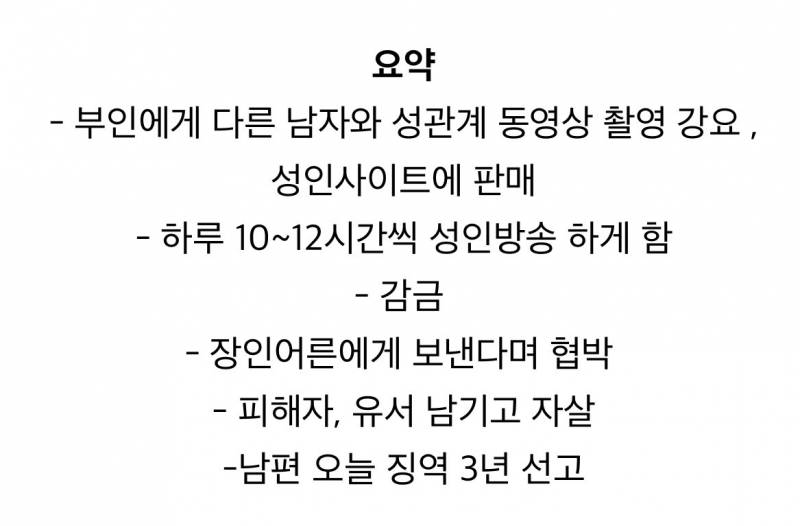 요약
- 부인에게 다른 남자와 성관계 동영상 촬영 강요 , 성인사이트에 판매
- 하루 10~12시간씩 성인방송 하게 함
- 감금
- 장인어른에게 보낸다며 협박
- 피해자, 유서 남기고 자살
-남편 오늘 징역 3년 선고